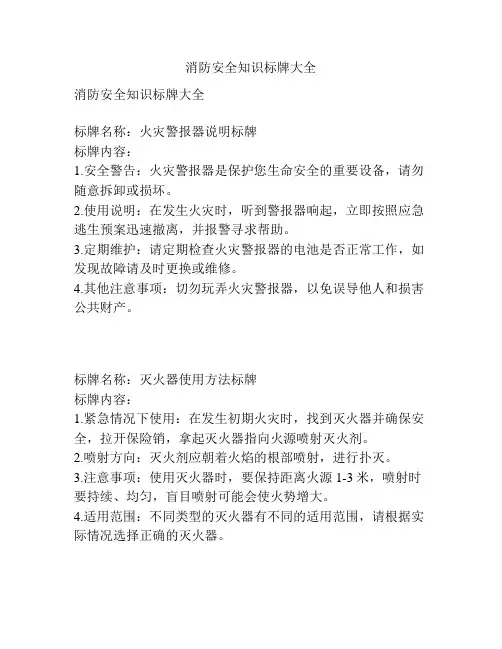 消防安全知识标牌大全

消防安全知识标牌大全

标牌名称：火灾警报器说明标牌
标牌内容：
1.安全警告：火灾警报器是保护您生命安全的重要设备，请勿随意拆卸或损坏。
2.使用说明：在发生火灾时，听到警报器响起，立即按照应急逃生预案迅速撤离，并报警寻求帮助。
3.定期维护：请定期检查火灾警报器的电池是否正常工作，如发现故障请及时更换或维修。
4.其他注意事项：切勿玩弄火灾警报器，以免误导他人和损害公共财产。

标牌名称：灭火器使用方法标牌
标牌内容：
1.紧急情况下使用：在发生初期火灾时，找到灭火器并确保安全，拉开保险销，拿起灭火器指向火源喷射灭火剂。
2.喷射方向：灭火剂应朝着火焰的根部喷射，进行扑灭。
3.注意事项：使用灭火器时，要保持距离火源 1-3 米，喷射时要持续、均匀，盲目喷射可能会使火势增大。
4.适用范围：不同类型的灭火器有不同的适用范围，请根据实际情况选择正确的灭火器。